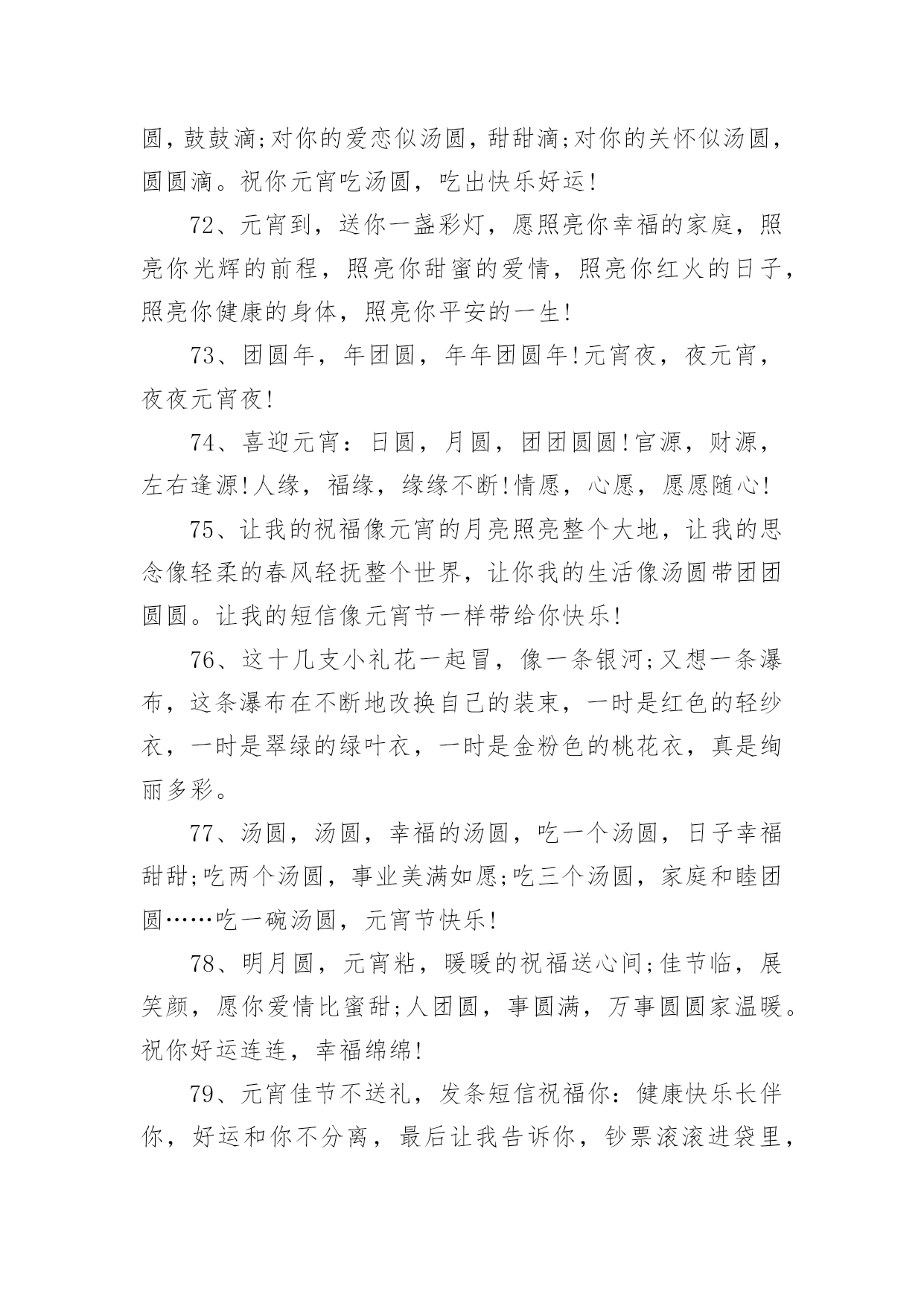 圆，鼓鼓滴;对你的爱恋似汤圆，甜甜滴;对你的关怀似汤圆，圆圆滴。祝你元宵吃汤圆，吃出快乐好运!

72、元宵到，送你一盏彩灯，愿照亮你幸福的家庭，照亮你光辉的前程，照亮你甜蜜的爱情，照亮你红火的日子，照亮你健康的身体，照亮你平安的一生!

73、团圆年，年团圆，年年团圆年!元宵夜，夜元宵，夜夜元宵夜!

74、喜迎元宵：日圆，月圆，团团圆圆!官源，财源，左右逢源!人缘，福缘，缘缘不断!情愿，心愿，愿愿随心!

75、让我的祝福像元宵的月亮照亮整个大地，让我的思念像轻柔的春风轻抚整个世界，让你我的生活像汤圆带团团圆圆。让我的短信像元宵节一样带给你快乐!

76、这十几支小礼花一起冒，像一条银河;又想一条瀑布，这条瀑布在不断地改换自己的装束，一时是红色的轻纱衣，一时是翠绿的绿叶衣，一时是金粉色的桃花衣，真是绚丽多彩。

77、汤圆，汤圆，幸福的汤圆，吃一个汤圆，日子幸福甜甜;吃两个汤圆，事业美满如愿;吃三个汤圆，家庭和睦团圆……吃一碗汤圆，元宵节快乐!

78、明月圆，元宵粘，暖暖的祝福送心间;佳节临，展笑颜，愿你爱情比蜜甜;人团圆，事圆满，万事圆圆家温暖。祝你好运连连，幸福绵绵!

79、元宵佳节不送礼，发条短信祝福你：健康快乐长伴你，好运和你不分离，最后让我告诉你，钞票滚滚进袋里，